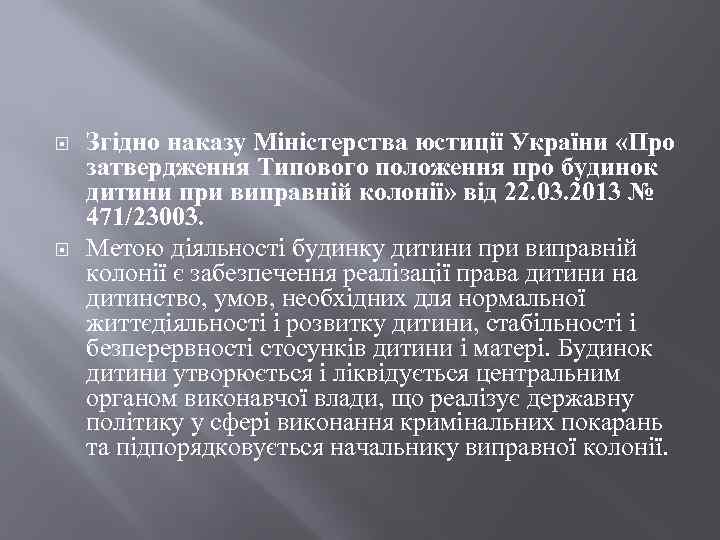 Згідно наказу Міністерства юстиції України «Про затвердження Типового положення про будинок дитини при виправній колонії» від 22.03.2013 № 471/23003.

Метою діяльності будинку дитини при виправній колонії є забезпечення реалізації права дитини на дитинство, умов, необхідних для нормальної життєдіяльності і розвитку дитини, стабільності і безперервності стосунків дитини і матері. Будинок дитини утворюється і ліквідується центральним органом виконавчої влади, що реалізує державну політику у сфері виконання кримінальних покарань та підпорядковується начальнику виправної колонії.